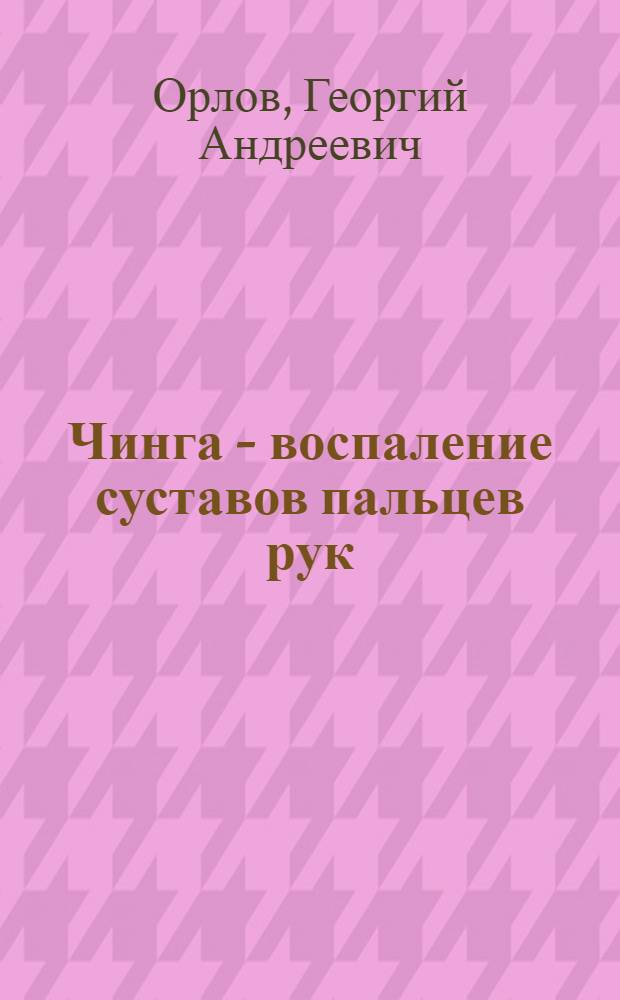 Орлов, Георгий Андреевич

Чинга - воспаление суставов пальцев рук